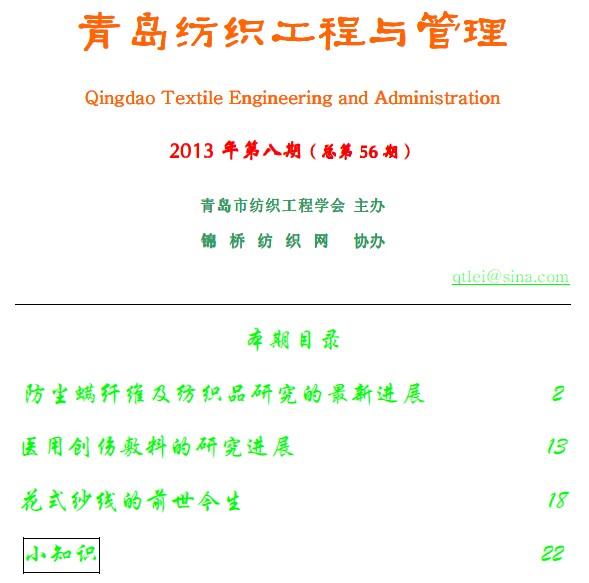 青岛纺织工程与管理

Qingdao Textile Engineering and Administration

2013 年第八期（总第 56 期）

青岛市纺织工程学会 主办

锦 桥 纺 织 网 协办

qtlei@sina.com

本期目录

防尘螨纤维及纺织品研究的最新进展 2

医用创伤敷料的研究进展 13

花式纱线的前世今生 18

小知识 22